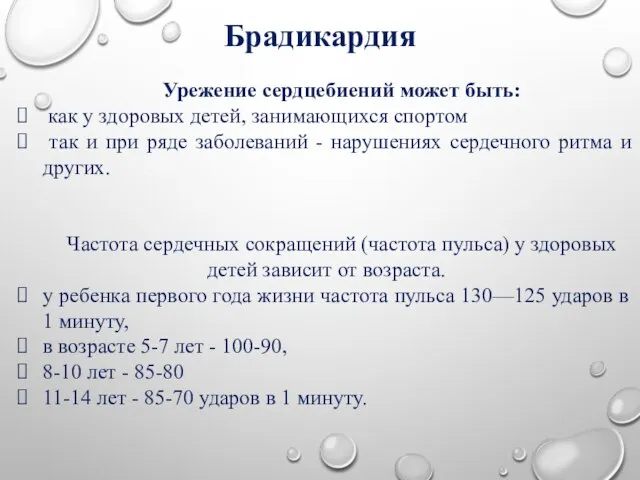 Брадикардия

Урежение сердцебиений может быть:
 как у здоровых детей, занимающихся спортом
 так и при ряде заболеваний - нарушениях сердечного ритма и других.

Частота сердечных сокращений (частота пульса) у здоровых детей зависит от возраста.
 у ребенка первого года жизни частота пульса 130—125 ударов в 1 минуту,
 в возрасте 5-7 лет - 100-90,
 8-10 лет - 85-80
 11-14 лет - 85-70 ударов в 1 минуту.